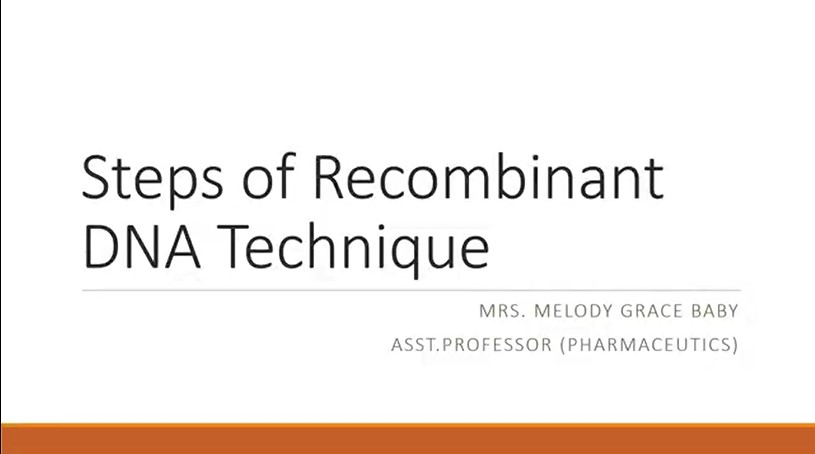 Steps of Recombinant DNA Technique

MRS. MELODY GRACE BABY
ASST.PROFESSOR (PHARMACEUTICS)